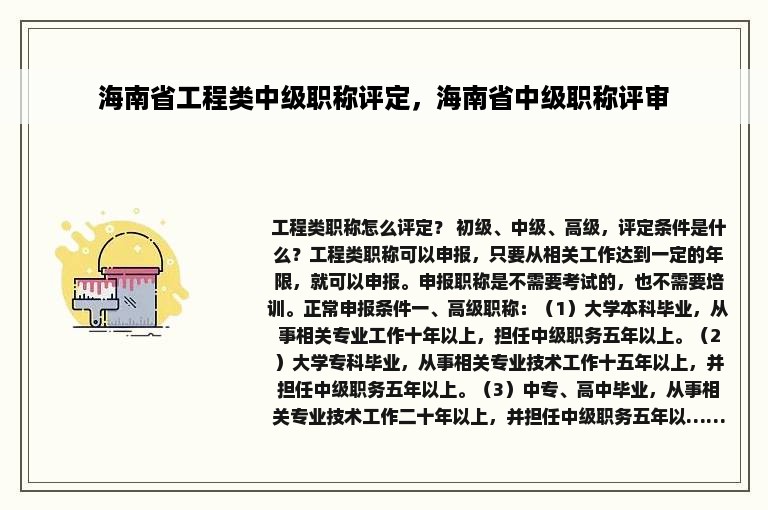 海南省工程类中级职称评定，海南省中级职称评审

工程类职称怎么评定？ 初级、中级、高级，评定条件是什么？工程类职称可以申报，只要从相关工作达到一定的年限，就可以申报。申报职称是不需要考试的，也不需要培训。正常申报条件一、高级职称：（1）大学本科毕业，从事相关专业工作十年以上，担任中级职务五年以上。（2）大学专科毕业，从事相关专业技术工作十五年以上，并担任中级职务五年以上。（3）中专、高中毕业，从事相关专业技术工作二十年以上，并担任中级职务五年以......